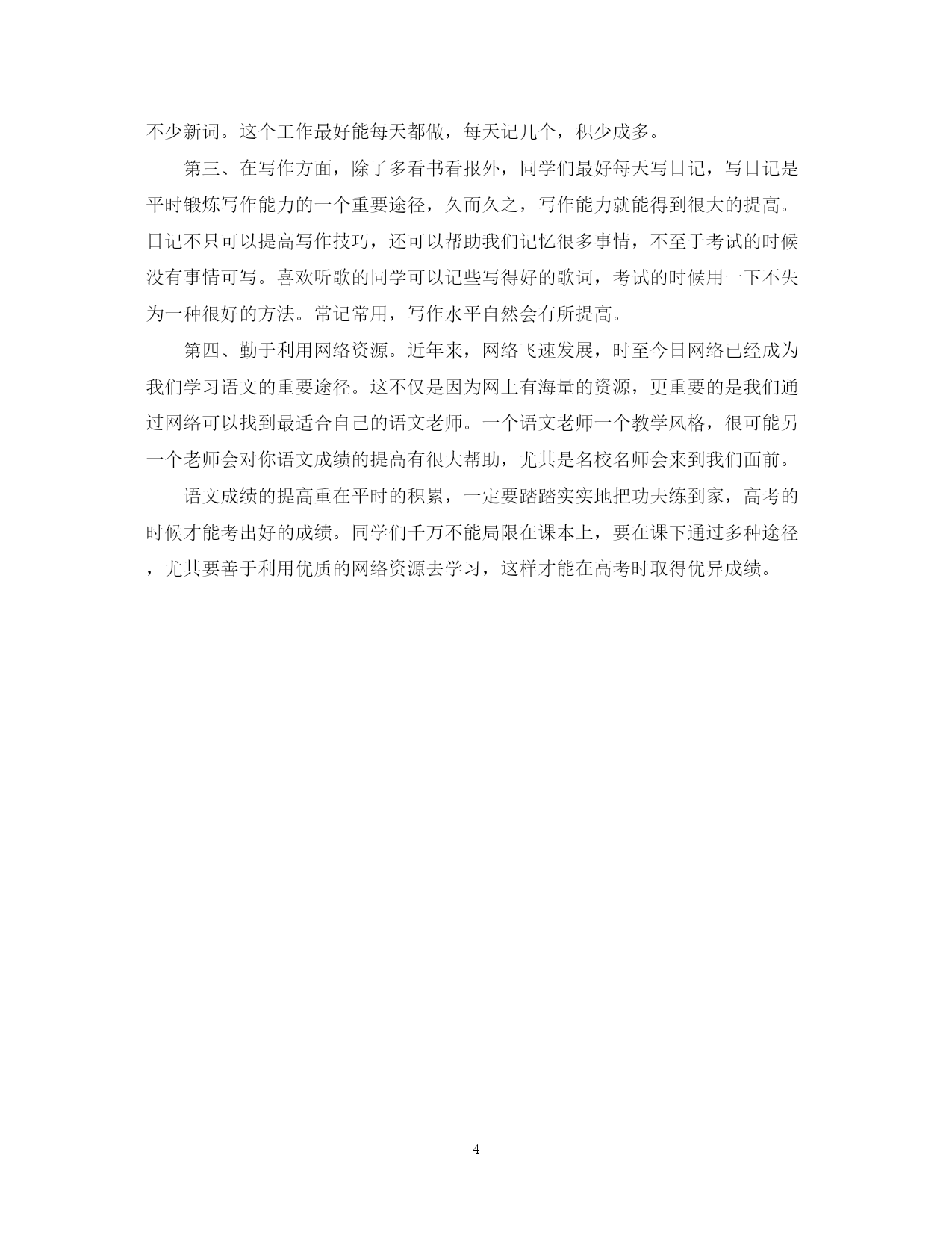 不少新词。这个工作最好能每天都做，每天记几个，积少成多。

第三、在写作方面，除了多看书看报外，同学们最好每天写日记，写日记是平时锻炼写作能力的一个重要途径，久而久之，写作能力就能得到很大的提高。日记不只可以提高写作技巧，还可以帮助我们记忆很多事情，不至于考试的时候没有事情可写。喜欢听歌的同学可以记些写得好的歌词，考试的时候用一下不失为一种很好的方法。常记常用，写作水平自然会有所提高。

第四、勤于利用网络资源。近年来，网络飞速发展，时至今日网络已经成为我们学习语文的重要途径。这不仅是因为网上有海量的资源，更重要的是我们通过网络可以找到最适合自己的语文老师。一个语文老师一个教学风格，很可能另一个老师会对你语文成绩的提高有很大帮助，尤其是名校名师会来到我们面前。

语文成绩的提高重在平时的积累，一定要踏踏实实地把功夫练到家，高考的时候才能考出好的成绩。同学们千万不能局限在课本上，要在课下通过多种途径，尤其要善于利用优质的网络资源去学习，这样才能在高考时取得优异成绩。

4